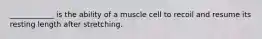 ____________ is the ability of a muscle cell to recoil and resume its resting length after stretching.